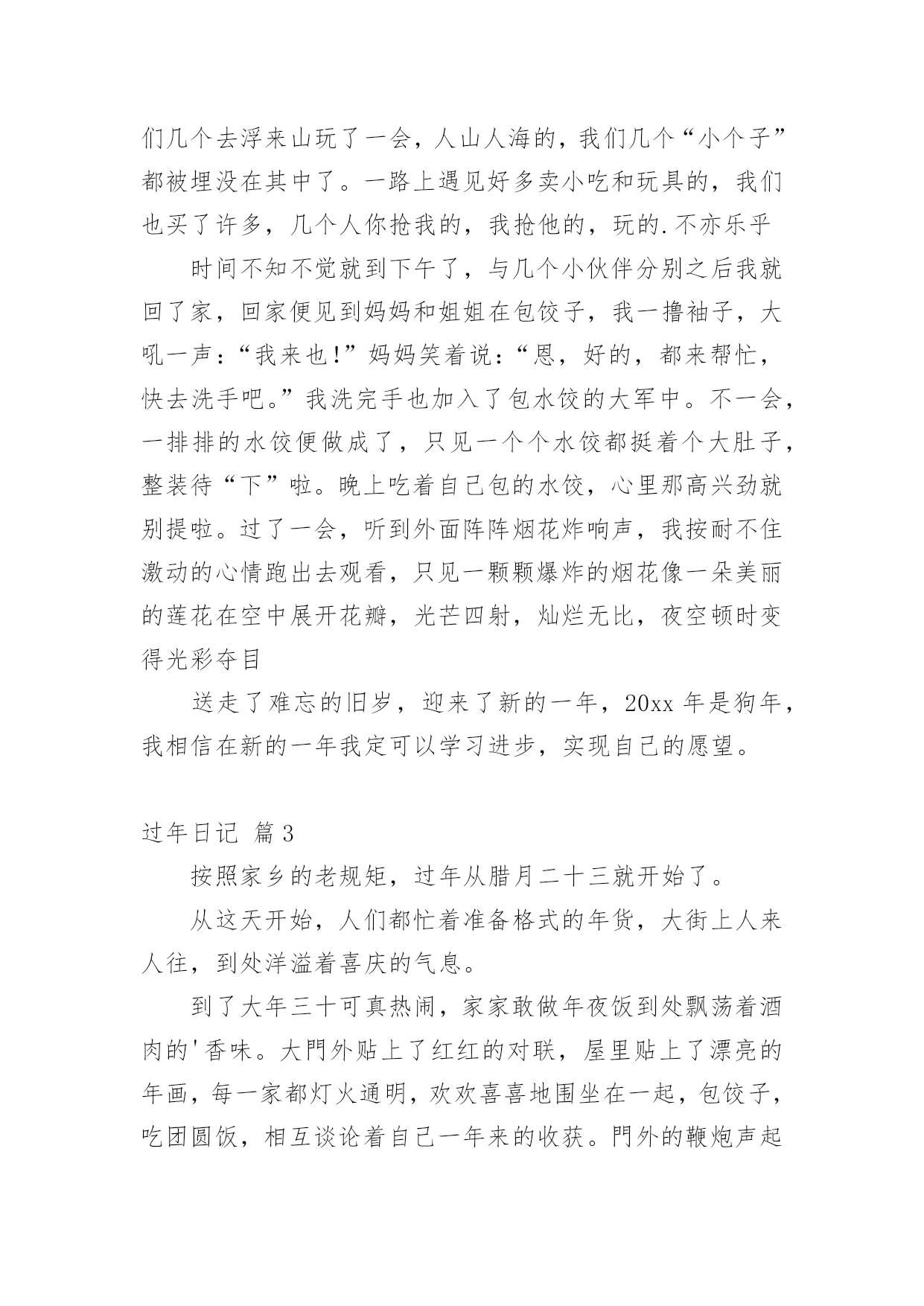 们几个去浮来山玩了一会，人山人海的，我们几个“小个子”都被埋没在其中了。一路上遇见好多卖小吃和玩具的，我们也买了许多，几个人你抢我的，我抢他的，玩的.不亦乐乎

时间不知不觉就到下午了，与几个小伙伴分别之后我就回了家，回家便见到妈妈和姐姐在包饺子，我一撸袖子，大吼一声：“我来也!”妈妈笑着说：“恩，好的，都来帮忙，快去洗手吧。”我洗完手也加入了包水饺的大军中。不一会，一排排的水饺便做成了，只见一个个水饺都挺着个大肚子，整装待“下”啦。晚上吃着自己包的水饺，心里那高兴劲就别提啦。过了一会，听到外面阵阵烟花炸响声，我按耐不住激动的心情跑出去观看，只见一颗颗爆炸的烟花像一朵美丽的莲花在空中展开花瓣，光芒四射，灿烂无比，夜空顿时变得光彩夺目

送走了难忘的旧岁，迎来了新的一年，20xx 年是狗年，我相信在新的一年我定可以学习进步，实现自己的愿望。

过年日记 篇 3

按照家乡的老规矩，过年从腊月二十三就开始了。

从这天开始，人们都忙着准备格式的年货，大街上人来人往，到处洋溢着喜庆的气息。

到了大年三十可真热闹，家家敢做年夜饭到处飘荡着酒肉的'香味。大門外贴上了红红的对联，屋里贴上了漂亮的年画，每一家都灯火通明，欢欢喜喜地围坐在一起，包饺子，吃团圆饭，相互谈论着自己一年来的收获。門外的鞭炮声起